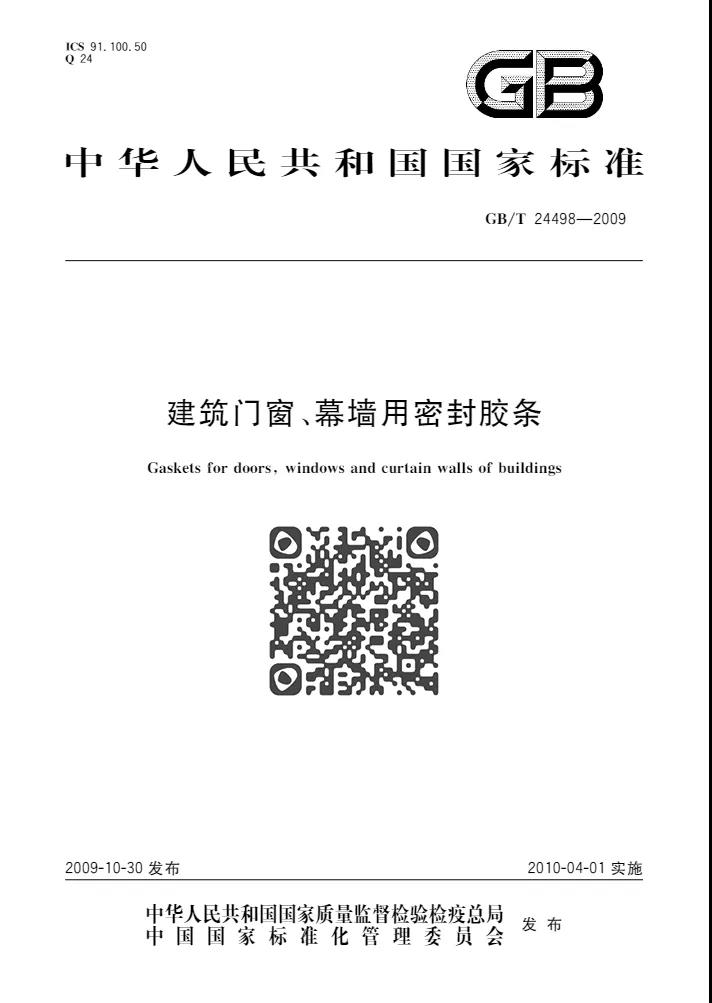 ICS 91.100.50
Q 24

GB

中华人民共和国国家标准

GB/T 24498—2009

建筑门窗、幕墙用密封胶条

Gaskets for doors, windows and curtain walls of buildings

2009-10-30 发布

2010-04-01 实施

中华人民共和国国家质量监督检验检疫总局
中国国家标准化管理委员会
发布